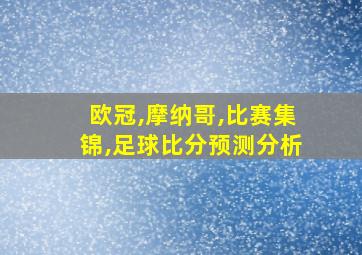 欧冠,摩纳哥,比赛集锦,足球比分预测分析